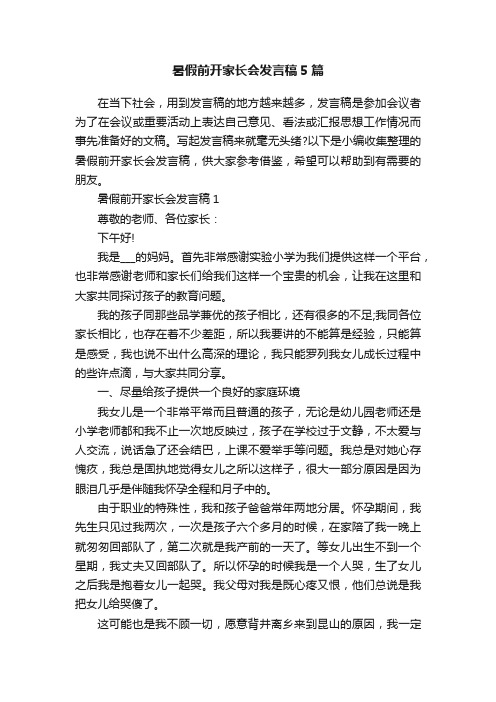 暑假前开家长会发言稿5篇

在当下社会，用到发言稿的地方越来越多，发言稿是参加会议者为了在会议或重要活动上表达自己意见、看法或汇报思想工作情况而事先准备好的文稿。写起发言稿来就毫无头绪?以下是小编收集整理的暑假前开家长会发言稿，供大家参考借鉴，希望可以帮助到有需要的朋友。

暑假前开家长会发言稿1

尊敬的老师、各位家长：

下午好!

我是___的妈妈。首先非常感谢实验小学为我们提供这样一个平台，也非常感谢老师和家长们给我们这样一个宝贵的机会，让我在这里和大家共同探讨孩子的教育问题。

我的孩子同那些品学兼优的孩子相比，还有很多的不足;我同各位家长相比，也存在着不少差距，所以我要讲的不能算是经验，只能算是感受，我也说不出什么高深的理论，我只能罗列我女儿成长过程中的些许点滴，与大家共同分享。

一、尽量给孩子提供一个良好的家庭环境

我女儿是一个非常平常而且普通的孩子，无论是幼儿园老师还是小学老师都和我不止一次地反映过，孩子在学校过于文静，不太爱与人交流，说话急了还会结巴，上课不爱举手等问题。我总是对她心存愧疚，我总是固执地觉得女儿之所以这样子，很大一部分原因是因为眼泪几乎是伴随我怀孕全程和月子中的。

由于职业的特殊性，我和孩子爸爸常年两地分居。怀孕期间，我先生只见过我两次，一次是孩子六个多月的时候，在家陪了我一晚上就匆匆回部队了，第二次就是我产前的一天了。等女儿出生不到一个星期，我丈夫又回部队了。所以怀孕的时候我是一个人哭，生了女儿之后我是抱着女儿一起哭。我父母对我是既心疼又恨，他们总说是我把女儿给哭傻了。

这可能也是我不顾一切，愿意背井离乡来到昆山的原因，我一定